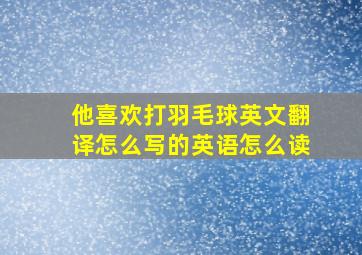 他喜欢打羽毛球英文翻译怎么写的英语怎么读